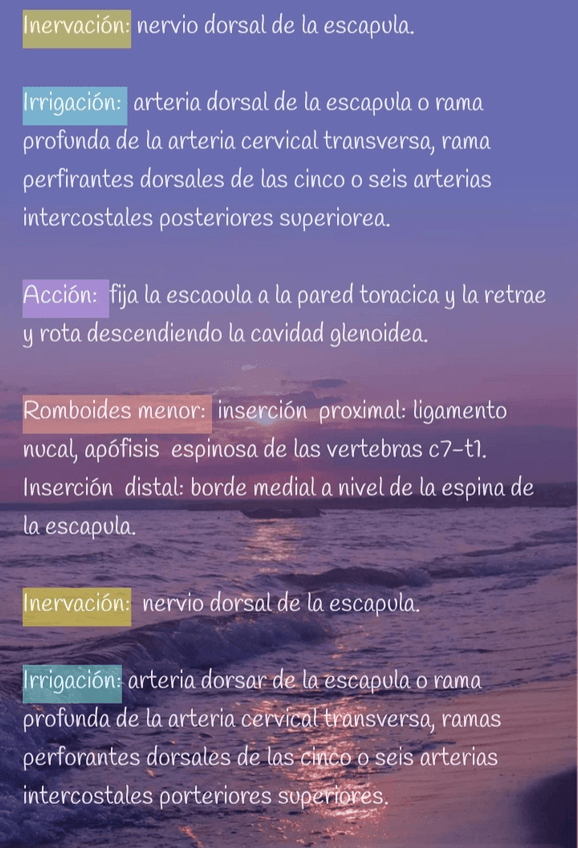 Inervación: nervio dorsal de la escapula.

Irrigación: arteria dorsal de la escapula o rama profunda de la arteria cervical transversa, rama perfirantes dorsales de las cinco o seis arterias intercostales posteriores superiorea.

Acción: fija la escaoula a la pared toracica y la retrae y rota descendiendo la cavidad glenoidea.

Romboides menor: inserción proximal: ligamento nucal, apófisis espinosa de las vertebras c7-t1. Inserción distal: borde medial a nivel de la espina de la escapula.

Inervación: nervio dorsal de la escapula.

Irrigación: arteria dorsar de la escapula o rama profunda de la arteria cervical transversa, ramas perforantes dorsales de las cinco o seis arterias intercostales porteriores superiores.